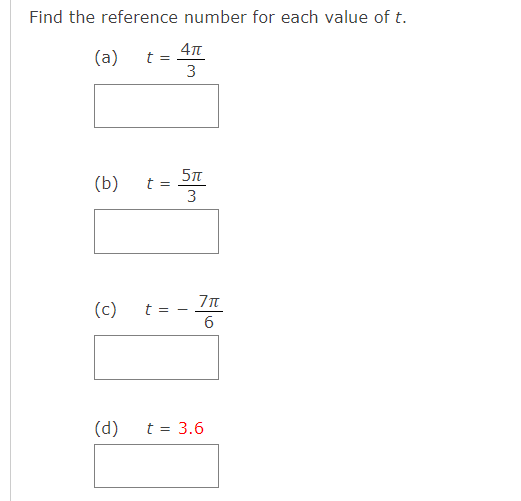 Find the reference number for each value of $t$.

(a) $t = \frac{4\pi}{3}$

(b) $t = \frac{5\pi}{3}$

(c) $t = -\frac{7\pi}{6}$

(d) $t = 3.6$